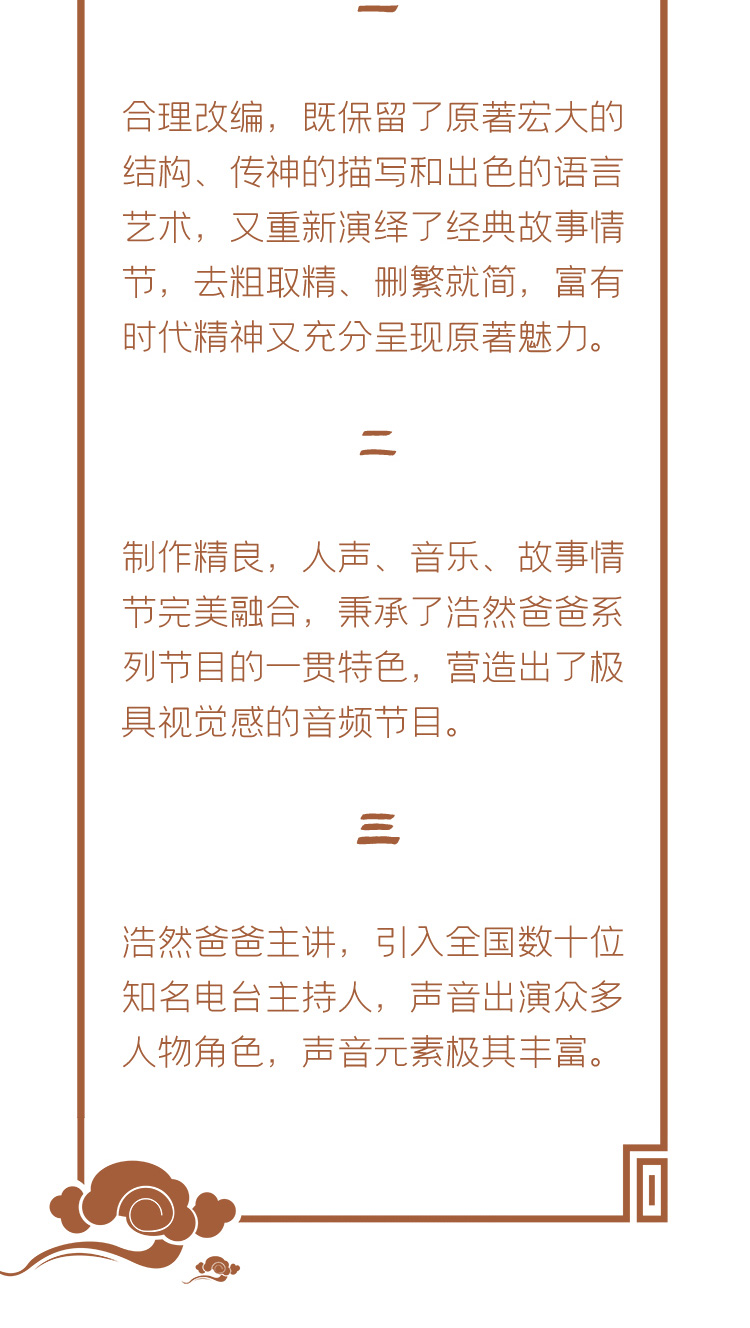 一

合理改编，既保留了原著宏大的结构、传神的描写和出色的语言艺术，又重新演绎了经典故事情节，去粗取精、删繁就简，富有时代精神又充分呈现原著魅力。

二

制作精良，人声、音乐、故事情节完美融合，秉承了浩然爸爸系列节目的一贯特色，营造出了极具视觉感的音频节目。

三

浩然爸爸主讲，引入全国数十位知名电台主持人，声音出演众多人物角色，声音元素极其丰富。